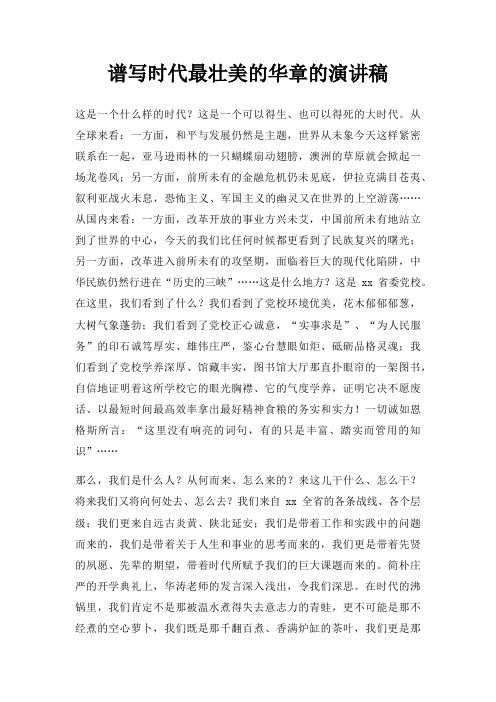 谱写时代最壮美的华章的演讲稿

这是一个什么样的时代？这是一个可以得生、也可以得死的大时代。从全球来看：一方面，和平与发展仍然是主题，世界从未象今天这样紧密联系在一起，亚马逊雨林的一只蝴蝶扇动翅膀，澳洲的草原就会掀起一场龙卷风；另一方面，前所未有的金融危机仍未见底，伊拉克满目苍夷、叙利亚战火未息，恐怖主义、军国主义的幽灵又在世界的上空游荡……从国内来看：一方面，改革开放的事业方兴未艾，中国前所未有地站立到了世界的中心，今天的我们比任何时候都更看到了民族复兴的曙光；另一方面，改革进入前所未有的攻坚期，面临着巨大的现代化陷阱，中华民族仍然行进在“历史的三峡”……这是什么地方？这是 xx 省委党校。在这里，我们看到了什么？我们看到了党校环境优美，花木郁郁葱葱，大树气象蓬勃；我们看到了党校正心诚意，“实事求是”、“为人民服务”的印石诚笃厚实、雄伟庄严，鉴心台慧眼如炬、砥砺品格灵魂；我们看到了党校学养深厚、馆藏丰实，图书馆大厅那直扑眼帘的一架图书，自信地证明着这所学校它的眼光胸襟、它的气度学养，证明它决不愿废话、以最短时间最高效率拿出最好精神食粮的务实和实力！一切诚如恩格斯所言：“这里没有响亮的词句，有的只是丰富、踏实而管用的知识”……

那么，我们是什么人？从何而来、怎么来的？来这儿干什么、怎么干？将来我们又将向何处去、怎么去？我们来自 xx 全省的各条战线、各个层级；我们更来自远古炎黄、陕北延安；我们是带着工作和实践中的问题而来的，我们是带着关于人生和事业的思考而来的，我们更是带着先贤的夙愿、先辈的期望，带着时代所赋予我们的巨大课题而来的。简朴庄严的开学典礼上，华涛老师的发言深入浅出，令我们深思。在时代的沸锅里，我们肯定不是那被温水煮得失去意志力的青蛙，更不可能是那不经煮的空心萝卜，我们既是那千翻百煮、香满炉缸的茶叶，我们更是那